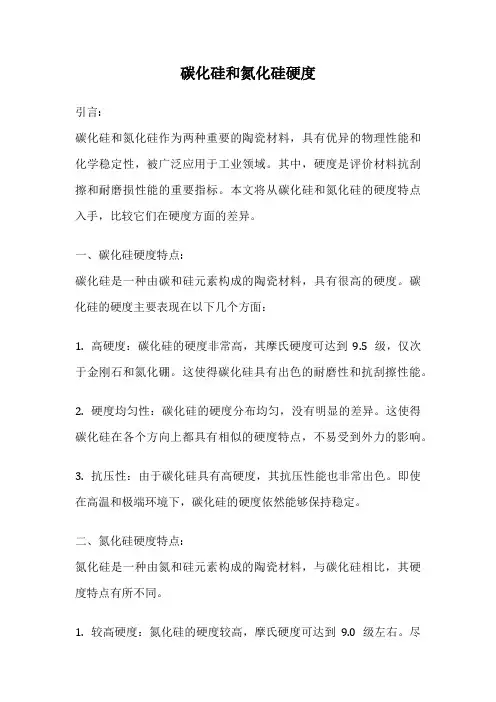 碳化硅和氮化硅硬度

引言:

碳化硅和氮化硅作为两种重要的陶瓷材料，具有优异的物理性能和化学稳定性，被广泛应用于工业领域。其中，硬度是评价材料抗刮擦和耐磨损性能的重要指标。本文将从碳化硅和氮化硅的硬度特点入手，比较它们在硬度方面的差异。

一、碳化硅硬度特点:

碳化硅是一种由碳和硅元素构成的陶瓷材料，具有很高的硬度。碳化硅的硬度主要表现在以下几个方面:

1. 高硬度：碳化硅的硬度非常高，其摩氏硬度可达到 9.5 级，仅次于金刚石和氮化硼。这使得碳化硅具有出色的耐磨性和抗刮擦性能。

2. 硬度均匀性：碳化硅的硬度分布均匀，没有明显的差异。这使得碳化硅在各个方向上都具有相似的硬度特点，不易受到外力的影响。

3. 抗压性：由于碳化硅具有高硬度，其抗压性能也非常出色。即使在高温和极端环境下，碳化硅的硬度依然能够保持稳定。

二、氮化硅硬度特点:

氮化硅是一种由氮和硅元素构成的陶瓷材料，与碳化硅相比，其硬度特点有所不同。

1. 较高硬度：氮化硅的硬度较高，摩氏硬度可达到 9.0 级左右。尽